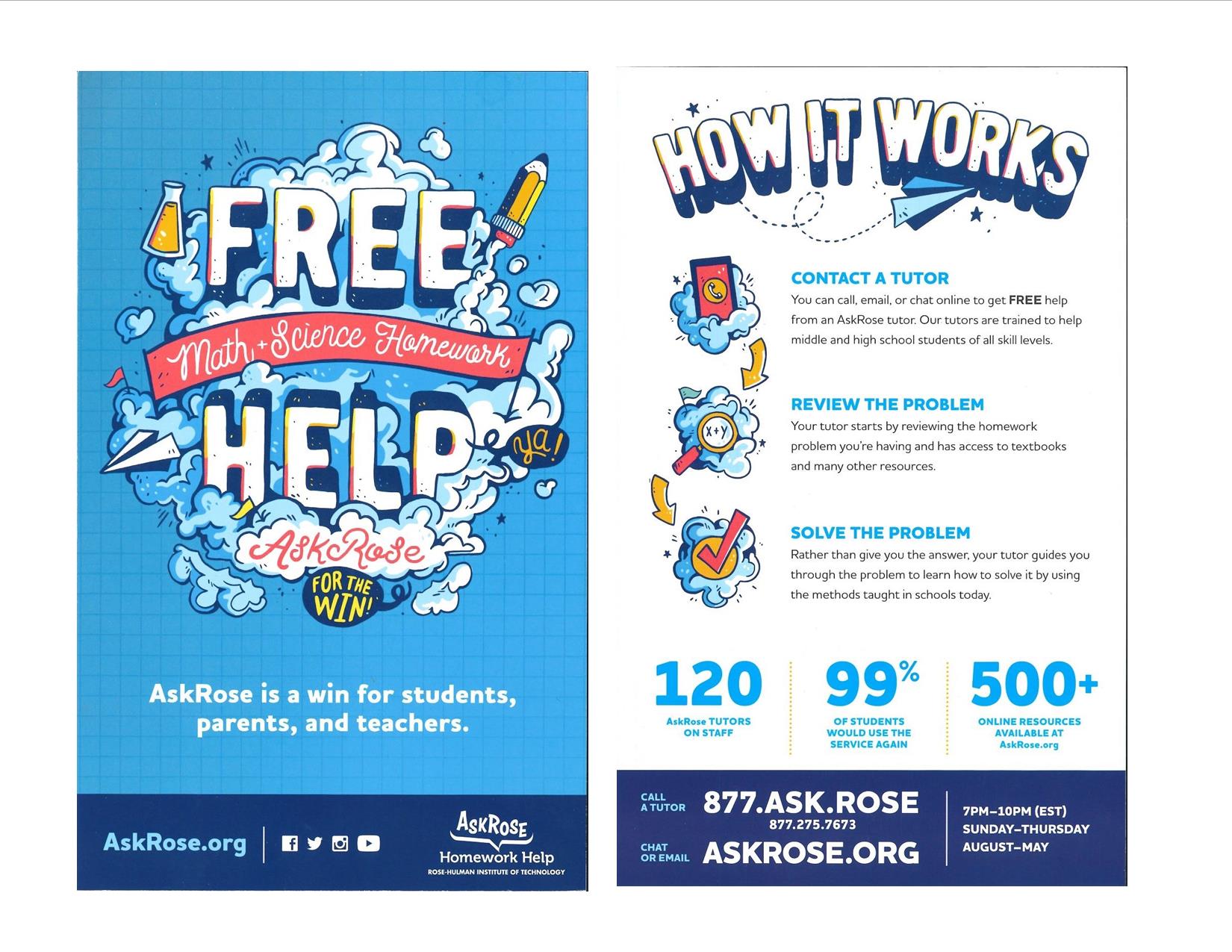 FREE

Math + Science Homework

HELP

ya!

AskRose

FOR THE WIN!

AskRose is a win for students, parents, and teachers.

AskRose.org

ASKROSE
Homework Help
ROSE-HULMAN INSTITUTE OF TECHNOLOGY

HOW IT WORKS

X+Y

CONTACT A TUTOR
You can call, email, or chat online to get FREE help from an AskRose tutor. Our tutors are trained to help middle and high school students of all skill levels.

REVIEW THE PROBLEM
Your tutor starts by reviewing the homework problem you're having and has access to textbooks and many other resources.

SOLVE THE PROBLEM
Rather than give you the answer, your tutor guides you through the problem to learn how to solve it by using the methods taught in schools today.

120
AskRose TUTORS ON STAFF

99%
OF STUDENTS WOULD USE THE SERVICE AGAIN

500+
ONLINE RESOURCES AVAILABLE AT AskRose.org

CALL A TUTOR
877.ASK.ROSE
877.275.7673

CHAT OR EMAIL
ASKROSE.ORG

7PM–10PM (EST)
SUNDAY–THURSDAY
AUGUST–MAY